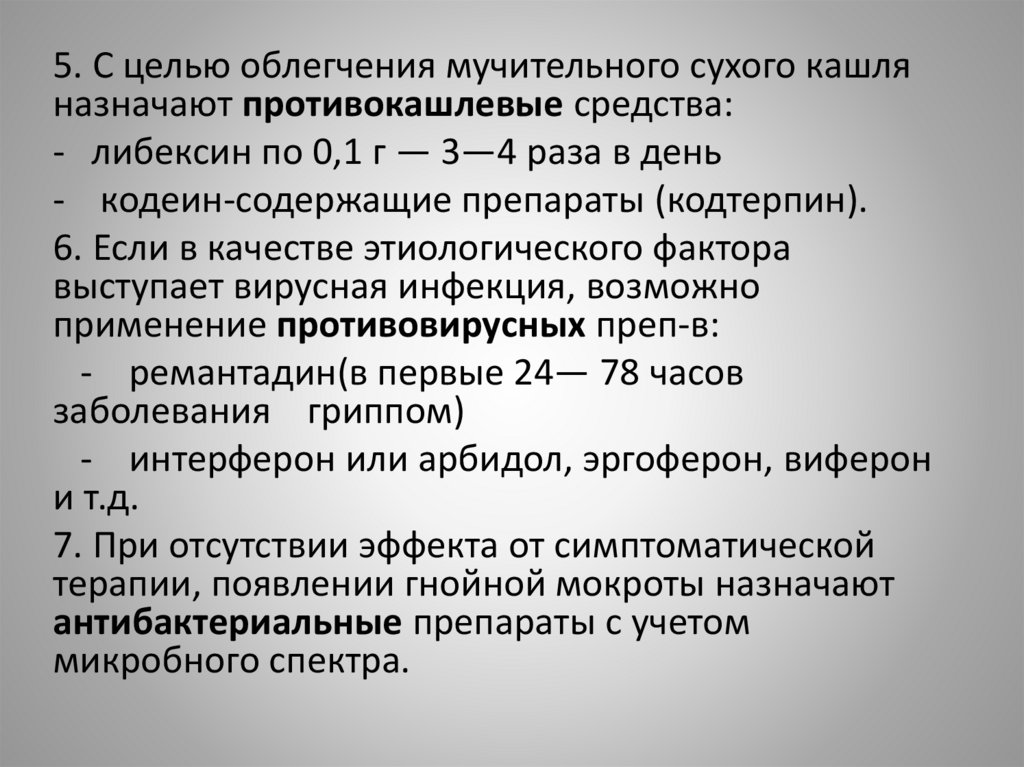 5. С целью облегчения мучительного сухого кашля назначают противокашлевые средства:

- либексин по 0,1 г — 3—4 раза в день

- кодеин-содержащие препараты (кодтерпин).

6. Если в качестве этиологического фактора выступает вирусная инфекция, возможно применение противовирусных преп-в:

- ремантадин(в первые 24— 78 часов заболевания гриппом)

- интерферон или арбидол, эргоферон, виферон и т.д.

7. При отсутствии эффекта от симптоматической терапии, появлении гнойной мокроты назначают антибактериальные препараты с учетом микробного спектра.